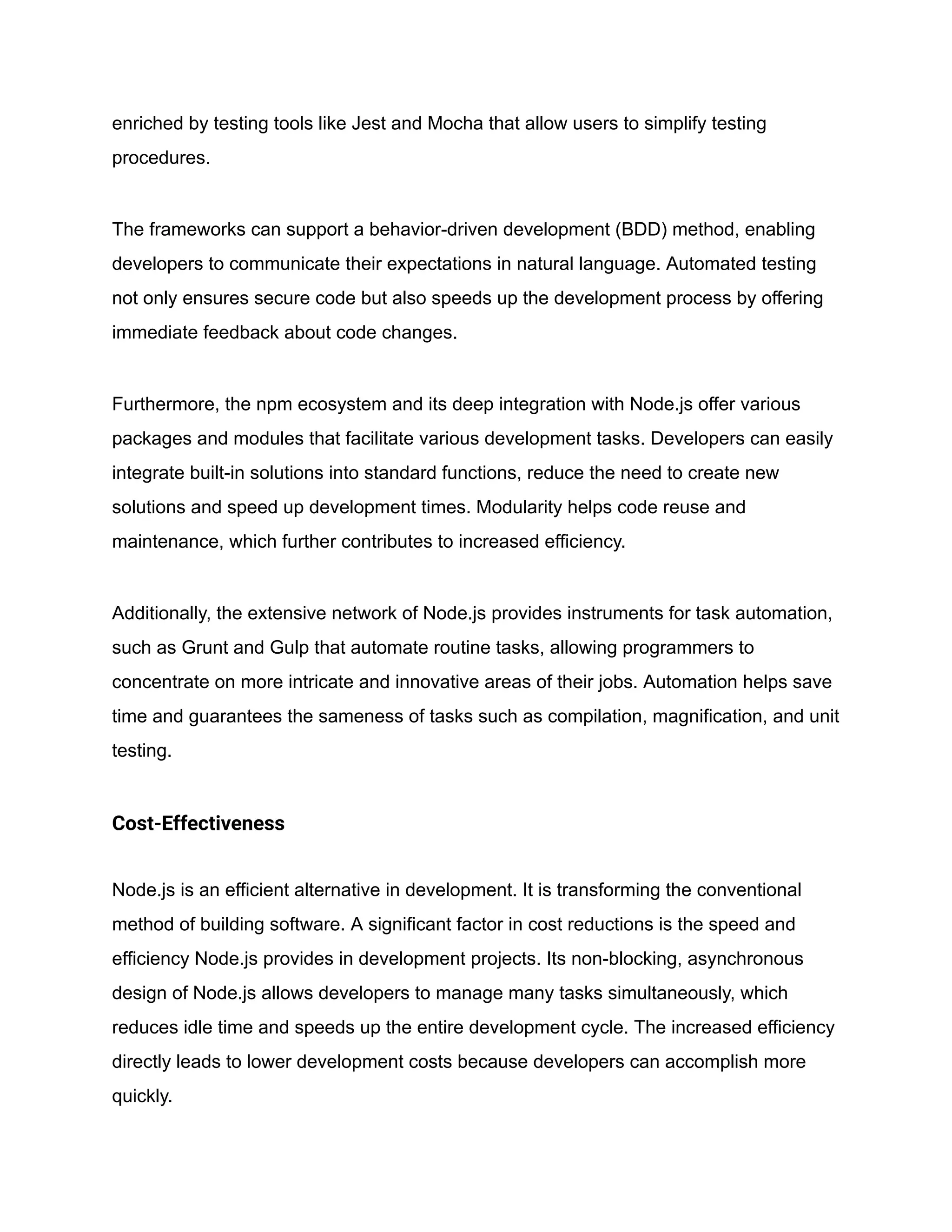 enriched by testing tools like Jest and Mocha that allow users to simplify testing procedures.

The frameworks can support a behavior-driven development (BDD) method, enabling developers to communicate their expectations in natural language. Automated testing not only ensures secure code but also speeds up the development process by offering immediate feedback about code changes.

Furthermore, the npm ecosystem and its deep integration with Node.js offer various packages and modules that facilitate various development tasks. Developers can easily integrate built-in solutions into standard functions, reduce the need to create new solutions and speed up development times. Modularity helps code reuse and maintenance, which further contributes to increased efficiency.

Additionally, the extensive network of Node.js provides instruments for task automation, such as Grunt and Gulp that automate routine tasks, allowing programmers to concentrate on more intricate and innovative areas of their jobs. Automation helps save time and guarantees the sameness of tasks such as compilation, magnification, and unit testing.

Cost-Effectiveness

Node.js is an efficient alternative in development. It is transforming the conventional method of building software. A significant factor in cost reductions is the speed and efficiency Node.js provides in development projects. Its non-blocking, asynchronous design of Node.js allows developers to manage many tasks simultaneously, which reduces idle time and speeds up the entire development cycle. The increased efficiency directly leads to lower development costs because developers can accomplish more quickly.